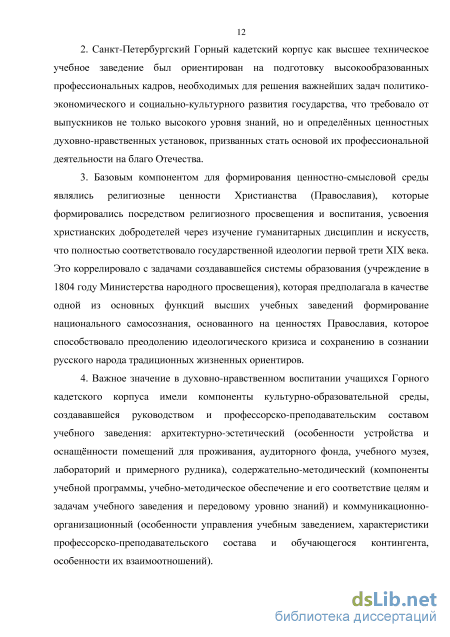 12

2. Санкт-Петербургский Горный кадетский корпус как высшее техническое учебное заведение был ориентирован на подготовку высокообразованных профессиональных кадров, необходимых для решения важнейших задач политико-экономического и социально-культурного развития государства, что требовало от выпускников не только высокого уровня знаний, но и определённых ценностных духовно-нравственных установок, призванных стать основой их профессиональной деятельности на благо Отечества.

3. Базовым компонентом для формирования ценностно-смысловой среды являлись религиозные ценности Христианства (Православия), которые формировались посредством религиозного просвещения и воспитания, усвоения христианских добродетелей через изучение гуманитарных дисциплин и искусств, что полностью соответствовало государственной идеологии первой трети XIX века. Это коррелировало с задачами создававшейся системы образования (учреждение в 1804 году Министерства народного просвещения), которая предполагала в качестве одной из основных функций высших учебных заведений формирование национального самосознания, основанного на ценностях Православия, которое способствовало преодолению идеологического кризиса и сохранению в сознании русского народа традиционных жизненных ориентиров.

4. Важное значение в духовно-нравственном воспитании учащихся Горного кадетского корпуса имели компоненты культурно-образовательной среды, создававшейся руководством и профессорско-преподавательским составом учебного заведения: архитектурно-эстетический (особенности устройства и оснащённости помещений для проживания, аудиторного фонда, учебного музея, лабораторий и примерного рудника), содержательно-методический (компоненты учебной программы, учебно-методическое обеспечение и его соответствие целям и задачам учебного заведения и передовому уровню знаний) и коммуникационно-организационный (особенности управления учебным заведением, характеристики профессорско-преподавательского состава и обучающегося контингента, особенности их взаимоотношений).

dsLib.net
библиотека диссертаций